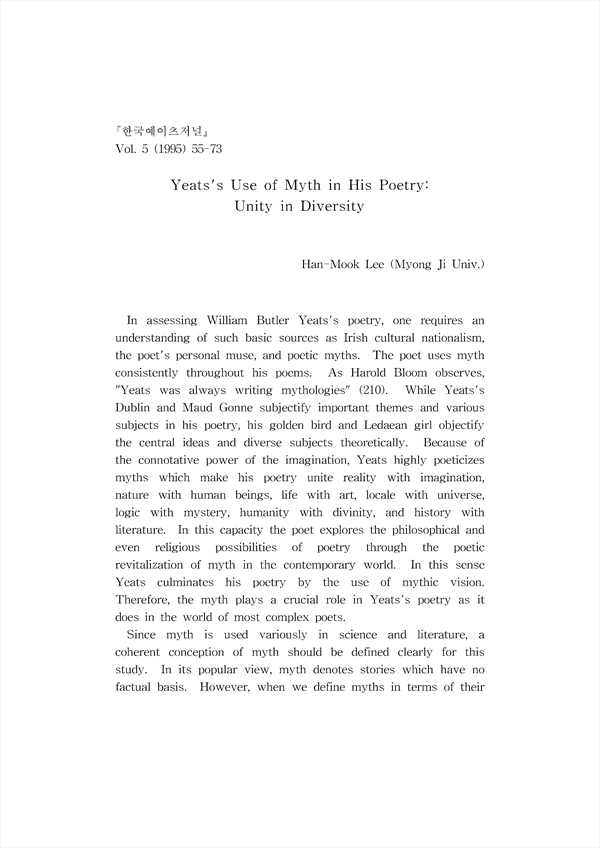 『한국예이츠저널』
Vol. 5 (1995) 55-73

Yeats's Use of Myth in His Poetry:
Unity in Diversity

Han-Mook Lee (Myong Ji Univ.)

In assessing William Butler Yeats's poetry, one requires an understanding of such basic sources as Irish cultural nationalism, the poet's personal muse, and poetic myths. The poet uses myth consistently throughout his poems. As Harold Bloom observes, "Yeats was always writing mythologies" (210). While Yeats's Dublin and Maud Gonne subjectify important themes and various subjects in his poetry, his golden bird and Ledaean girl objectify the central ideas and diverse subjects theoretically. Because of the connotative power of the imagination, Yeats highly poeticizes myths which make his poetry unite reality with imagination, nature with human beings, life with art, locale with universe, logic with mystery, humanity with divinity, and history with literature. In this capacity the poet explores the philosophical and even religious possibilities of poetry through the poetic revitalization of myth in the contemporary world. In this sense Yeats culminates his poetry by the use of mythic vision. Therefore, the myth plays a crucial role in Yeats's poetry as it does in the world of most complex poets.

Since myth is used variously in science and literature, a coherent conception of myth should be defined clearly for this study. In its popular view, myth denotes stories which have no factual basis. However, when we define myths in terms of their